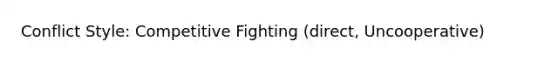 Conflict Style: Competitive Fighting (direct, Uncooperative)